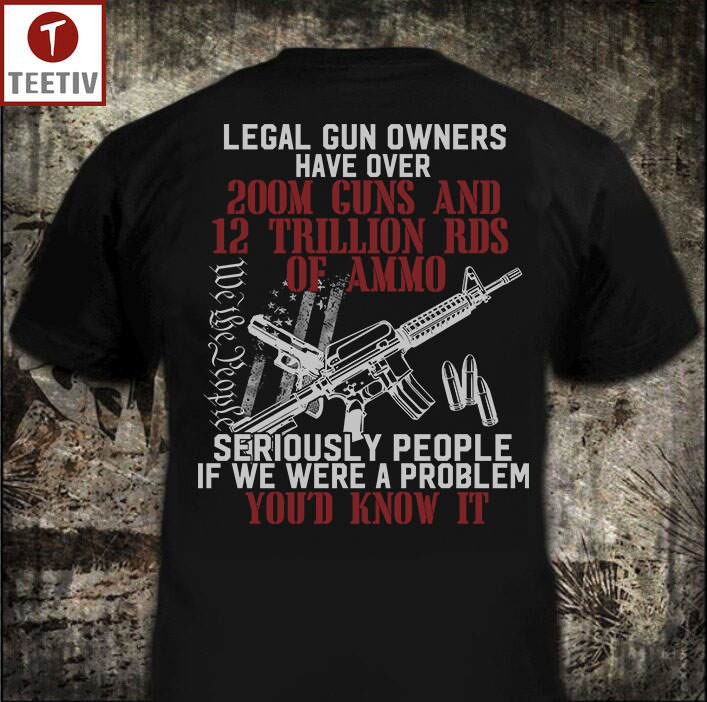 T
TEETIV

LEGAL GUN OWNERS
HAVE OVER
200M GUNS AND
12 TRILLION RDS
OF AMMO

We the People

SERIOUSLY PEOPLE
IF WE WERE A PROBLEM
YOU'D KNOW IT